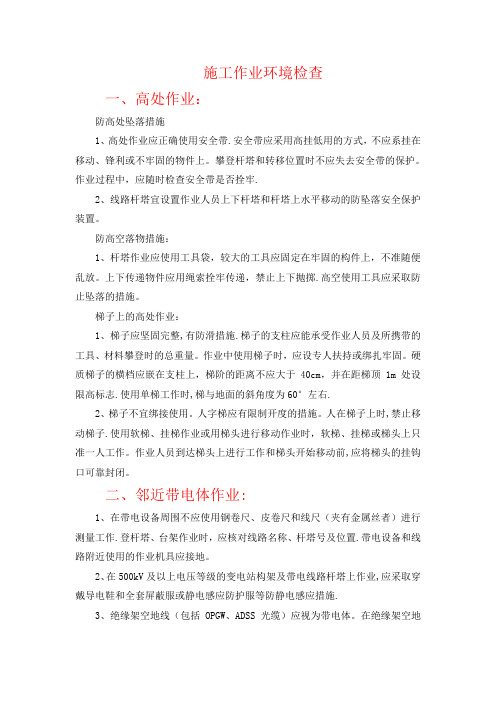 施工作业环境检查

一、高处作业：

防高处坠落措施

1、高处作业应正确使用安全带.安全带应采用高挂低用的方式，不应系挂在移动、锋利或不牢固的物件上。攀登杆塔和转移位置时不应失去安全带的保护。作业过程中，应随时检查安全带是否拴牢.

2、线路杆塔宜设置作业人员上下杆塔和杆塔上水平移动的防坠落安全保护装置。

防高空落物措施：

1、杆塔作业应使用工具袋，较大的工具应固定在牢固的构件上，不准随便乱放。上下传递物件应用绳索拴牢传递，禁止上下抛掷.高空使用工具应采取防止坠落的措施。

梯子上的高处作业：

1、梯子应坚固完整，有防滑措施.梯子的支柱应能承受作业人员及所携带的工具、材料攀登时的总重量。作业中使用梯子时，应设专人扶持或绑扎牢固。硬质梯子的横档应嵌在支柱上，梯阶的距离不应大于 40cm，并在距梯顶 1m 处设限高标志.使用单梯工作时，梯与地面的斜角度为60°左右.

2、梯子不宜绑接使用。人字梯应有限制开度的措施。人在梯子上时，禁止移动梯子.使用软梯、挂梯作业或用梯头进行移动作业时，软梯、挂梯或梯头上只准一人工作。作业人员到达梯头上进行工作和梯头开始移动前，应将梯头的挂钩口可靠封闭。

二、邻近带电体作业：

1、在带电设备周围不应使用钢卷尺、皮卷尺和线尺（夹有金属丝者）进行测量工作.登杆塔、台架作业时，应核对线路名称、杆塔号及位置.带电设备和线路附近使用的作业机具应接地。

2、在500kV及以上电压等级的变电站构架及带电线路杆塔上作业，应采取穿戴导电鞋和全套屏蔽服或静电感应防护服等防静电感应措施.

3、绝缘架空地线（包括 OPGW、ADSS 光缆）应视为带电体。在绝缘架空地